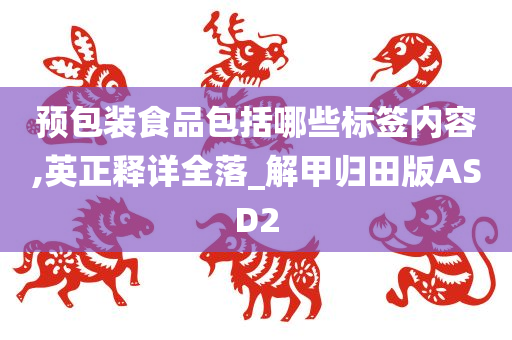 预包装食品包括哪些标签内容,英正释详全落_解甲归田版ASD2